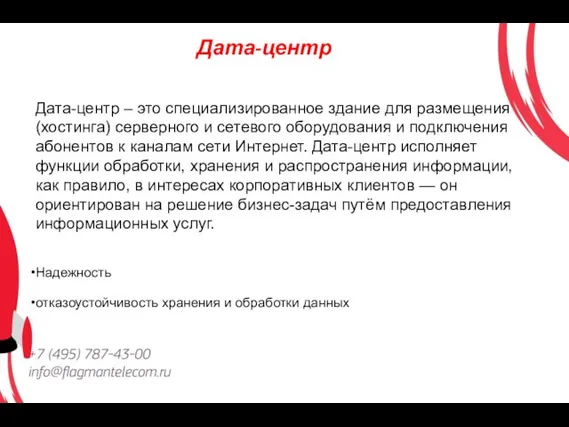 Дата-центр

Дата-центр – это специализированное здание для размещения (хостинга) серверного и сетевого оборудования и подключения абонентов к каналам сети Интернет. Дата-центр исполняет функции обработки, хранения и распространения информации, как правило, в интересах корпоративных клиентов — он ориентирован на решение бизнес-задач путём предоставления информационных услуг.

•Надежность

•отказоустойчивость хранения и обработки данных

+7 (495) 787-43-00
info@flagmantelecom.ru